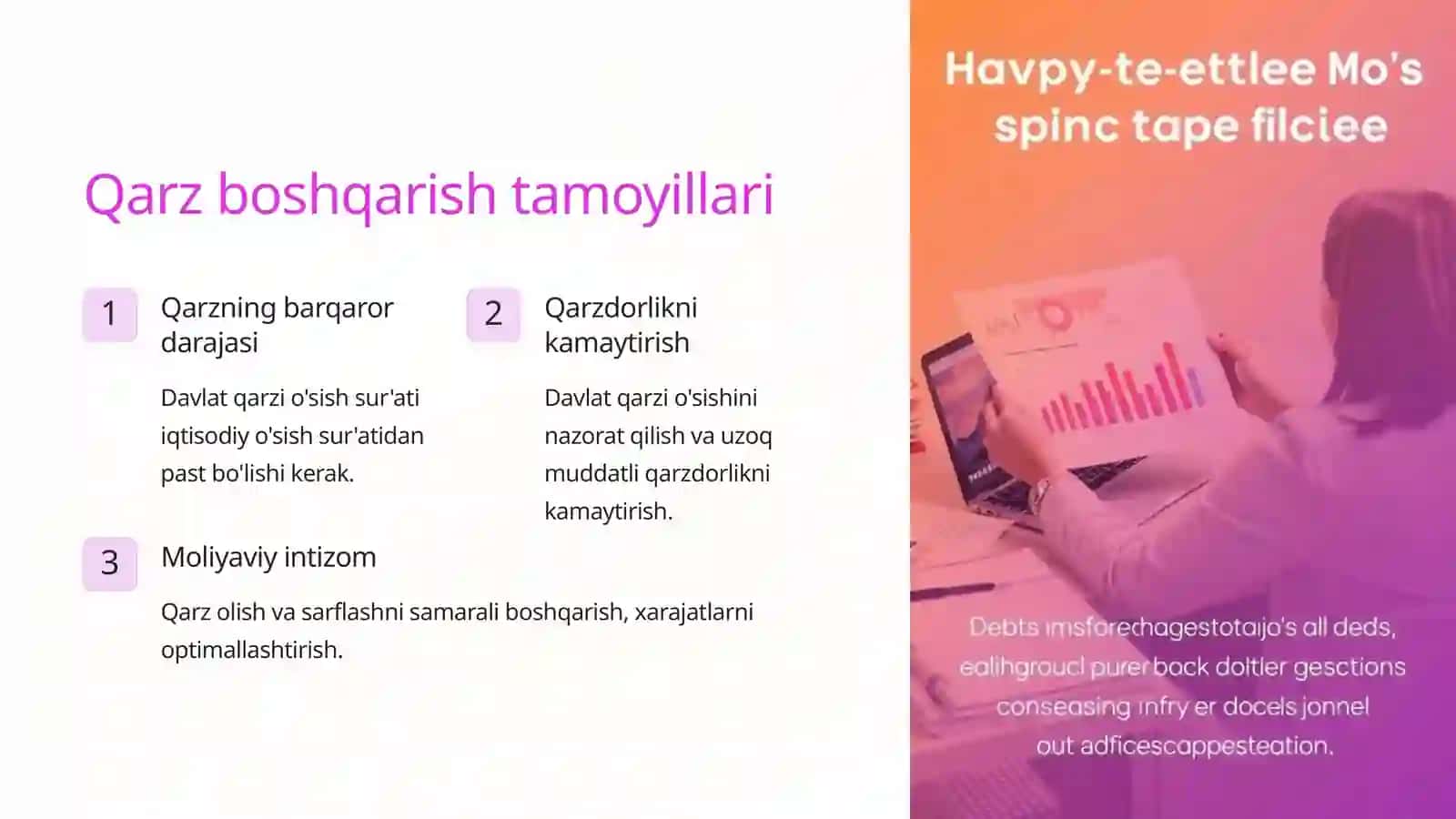 Qarz boshqarish tamoyillari

1

Qarzning barqaror darajasi

Davlat qarzi o'sish sur'ati iqtisodiy o'sish sur'atidan past bo'lishi kerak.

2

Qarzdorlikni kamaytirish

Davlat qarzi o'sishini nazorat qilish va uzoq muddatli qarzdorlikni kamaytirish.

3

Moliyaviy intizom

Qarz olish va sarflashni samarali boshqarish, xarajatlarni optimallashtirish.

Havpy-te-ettlee Mo's spinc tape filciee

Debts imsforechagestotaijo's all deds, ealihgroucl purer bock doitler gesctions conseasing infry er docels jonnel out adficescappesteation.